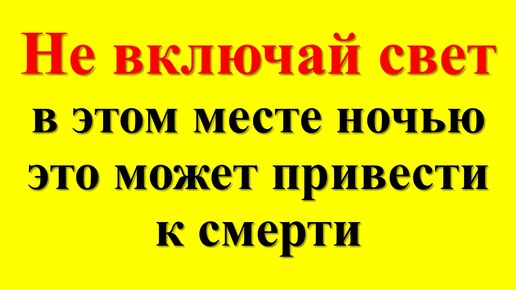 Не включай свет
в этом месте ночью
это может привести
к смерти